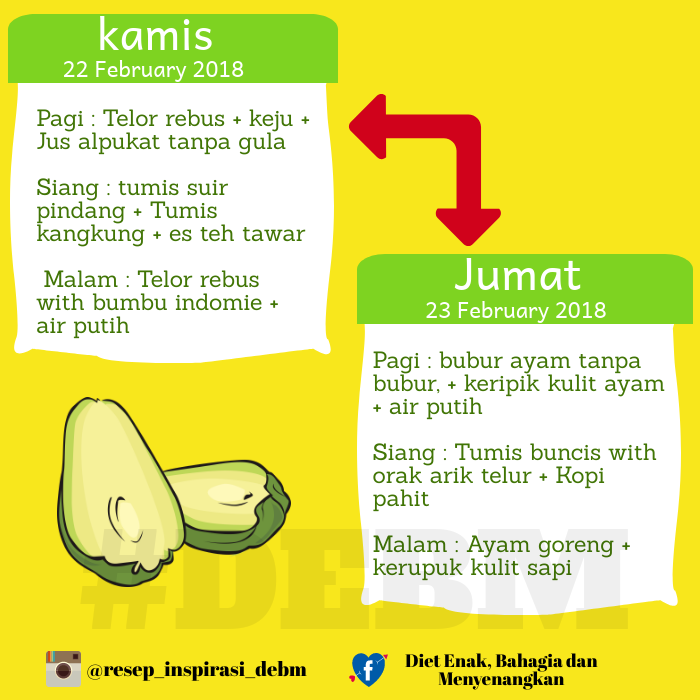 kamis
22 February 2018

Pagi : Telor rebus + keju + Jus alpukat tanpa gula

Siang : tumis suir pindang + Tumis kangkung + es teh tawar

Malam : Telor rebus with bumbu indomie + air putih

Jumat
23 February 2018

Pagi : bubur ayam tanpa bubur, + keripik kulit ayam + air putih

Siang : Tumis buncis with orak arik telur + Kopi pahit

Malam : Ayam goreng + kerupuk kulit sapi

@resep_inspirasi_debm

Diet Enak, Bahagia dan Menyenangkan

#DEBM